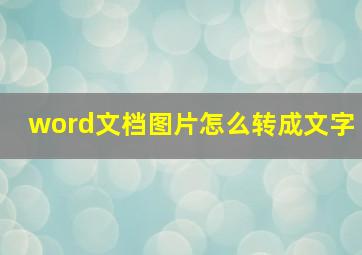 word文档图片怎么转成文字